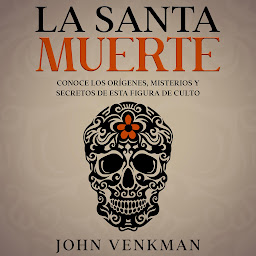 LA SANTA
MUERTE

CONOCE LOS ORÍGENES, MISTERIOS Y SECRETOS DE ESTA FIGURA DE CULTO

JOHN VENKMAN